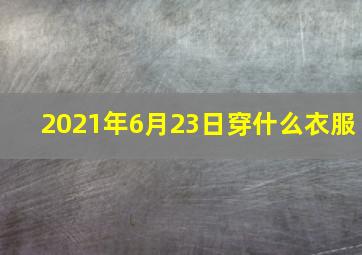 2021年6月23日穿什么衣服